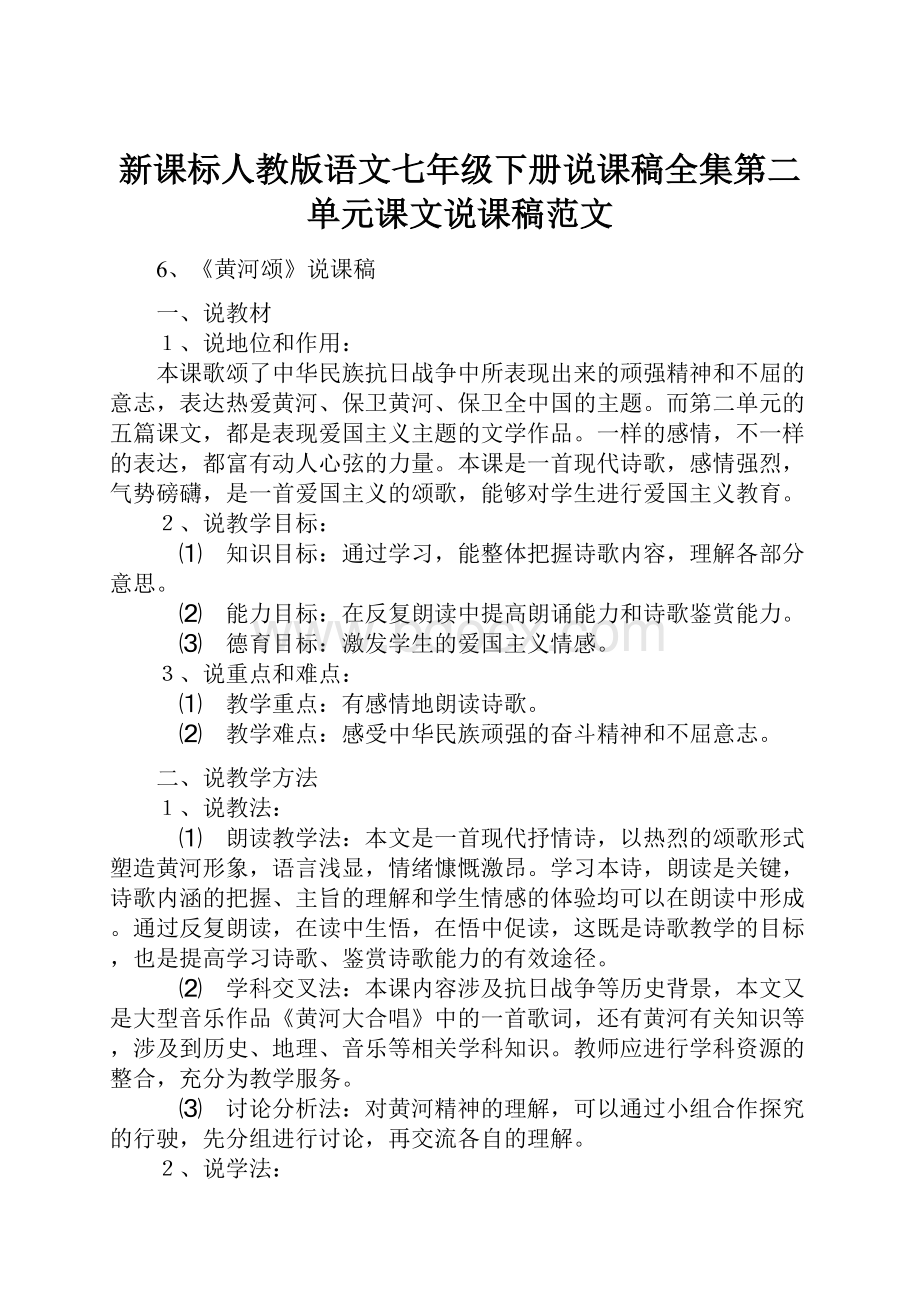 新课标人教版语文七年级下册说课稿全集第二单元课文说课稿范文

6、《黄河颂》说课稿

一、说教材

１、说地位和作用：

本课歌颂了中华民族抗日战争中所表现出来的顽强精神和不屈的意志，表达热爱黄河、保卫黄河、保卫全中国的主题。而第二单元的五篇课文，都是表现爱国主义主题的文学作品。一样的感情，不一样的表达，都富有动人心弦的力量。本课是一首现代诗歌，感情强烈，气势磅礴，是一首爱国主义的颂歌，能够对学生进行爱国主义教育。

２、说教学目标：

⑴ 知识目标：通过学习，能整体把握诗歌内容，理解各部分意思。

⑵ 能力目标：在反复朗读中提高朗诵能力和诗歌鉴赏能力。

⑶ 德育目标：激发学生的爱国主义情感。

３、说重点和难点：

⑴ 教学重点：有感情地朗读诗歌。

⑵ 教学难点：感受中华民族顽强的奋斗精神和不屈意志。

二、说教学方法

１、说教法：

⑴ 朗读教学法：本文是一首现代抒情诗，以热烈的颂歌形式塑造黄河形象，语言浅显，情绪慷慨激昂。学习本诗，朗读是关键，诗歌内涵的把握、主旨的理解和学生情感的体验均可以在朗读中形成。通过反复朗读，在读中生悟，在悟中促读，这既是诗歌教学的目标，也是提高学习诗歌、鉴赏诗歌能力的有效途径。

⑵ 学科交叉法：本课内容涉及抗日战争等历史背景，本文又是大型音乐作品《黄河大合唱》中的一首歌词，还有黄河有关知识等，涉及到历史、地理、音乐等相关学科知识。教师应进行学科资源的整合，充分为教学服务。

⑶ 讨论分析法：对黄河精神的理解，可以通过小组合作探究的行驶，先分组进行讨论，再交流各自的理解。

２、说学法：